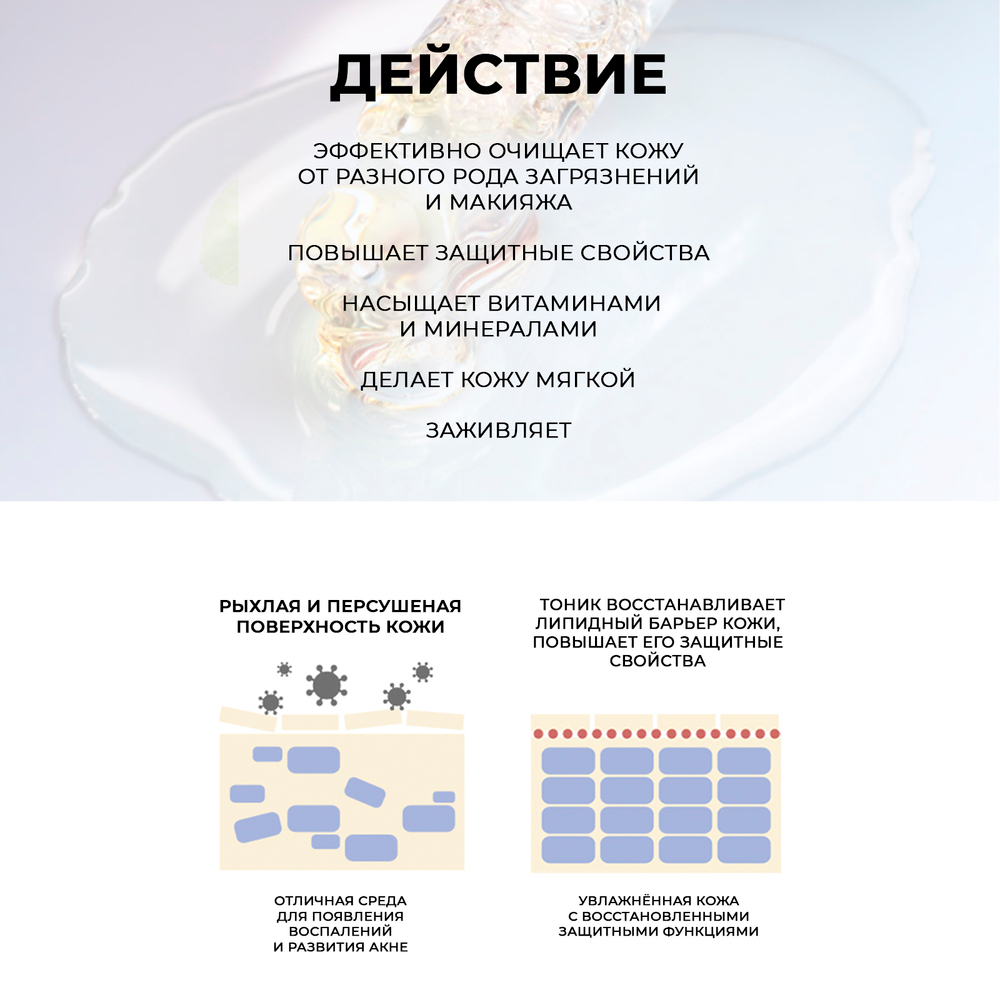 ДЕЙСТВИЕ

ЭФФЕКТИВНО ОЧИЩАЕТ КОЖУ ОТ РАЗНОГО РОДА ЗАГРЯЗНЕНИЙ И МАКИЯЖА

ПОВЫШАЕТ ЗАЩИТНЫЕ СВОЙСТВА

НАСЫЩАЕТ ВИТАМИНАМИ И МИНЕРАЛАМИ

ДЕЛАЕТ КОЖУ МЯГКОЙ

ЗАЖИВЛЯЕТ

РЫХЛАЯ И ПЕРСУШЕНАЯ ПОВЕРХНОСТЬ КОЖИ

ОТЛИЧНАЯ СРЕДА ДЛЯ ПОЯВЛЕНИЯ ВОСПАЛЕНИЙ И РАЗВИТИЯ АКНЕ

ТОНИК ВОССТАНАВЛИВАЕТ ЛИПИДНЫЙ БАРЬЕР КОЖИ, ПОВЫШАЕТ ЕГО ЗАЩИТНЫЕ СВОЙСТВА

УВЛАЖНЁННАЯ КОЖА С ВОССТАНОВЛЕННЫМИ ЗАЩИТНЫМИ ФУНКЦИЯМИ